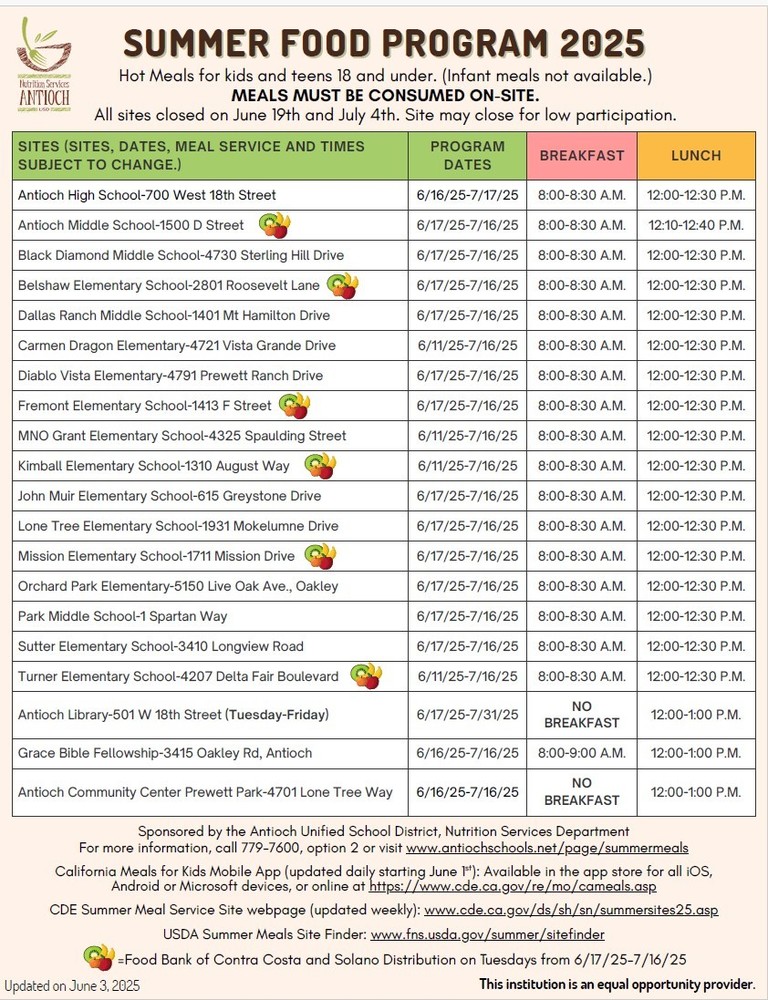 Nutrition Services ANTIOCH USD

SUMMER FOOD PROGRAM 2025

Hot Meals for kids and teens 18 and under. (Infant meals not available.)
MEALS MUST BE CONSUMED ON-SITE.
All sites closed on June 19th and July 4th. Site may close for low participation.

| SITES (SITES, DATES, MEAL SERVICE AND TIMES SUBJECT TO CHANGE.) | PROGRAM DATES | BREAKFAST | LUNCH |
|---|---|---|---|
| Antioch High School-700 West 18th Street | 6/16/25-7/17/25 | 8:00-8:30 A.M. | 12:00-12:30 P.M. |
| Antioch Middle School-1500 D Street | 6/17/25-7/16/25 | 8:00-8:30 A.M. | 12:10-12:40 P.M. |
| Black Diamond Middle School-4730 Sterling Hill Drive | 6/17/25-7/16/25 | 8:00-8:30 A.M. | 12:00-12:30 P.M. |
| Belshaw Elementary School-2801 Roosevelt Lane | 6/17/25-7/16/25 | 8:00-8:30 A.M. | 12:00-12:30 P.M. |
| Dallas Ranch Middle School-1401 Mt Hamilton Drive | 6/17/25-7/16/25 | 8:00-8:30 A.M. | 12:00-12:30 P.M. |
| Carmen Dragon Elementary-4721 Vista Grande Drive | 6/11/25-7/16/25 | 8:00-8:30 A.M. | 12:00-12:30 P.M. |
| Diablo Vista Elementary-4791 Prewett Ranch Drive | 6/17/25-7/16/25 | 8:00-8:30 A.M. | 12:00-12:30 P.M. |
| Fremont Elementary School-1413 F Street | 6/17/25-7/16/25 | 8:00-8:30 A.M. | 12:00-12:30 P.M. |
| MNO Grant Elementary School-4325 Spaulding Street | 6/11/25-7/16/25 | 8:00-8:30 A.M. | 12:00-12:30 P.M. |
| Kimball Elementary School-1310 August Way | 6/11/25-7/16/25 | 8:00-8:30 A.M. | 12:00-12:30 P.M. |
| John Muir Elementary School-615 Greystone Drive | 6/17/25-7/16/25 | 8:00-8:30 A.M. | 12:00-12:30 P.M. |
| Lone Tree Elementary School-1931 Mokelumne Drive | 6/17/25-7/16/25 | 8:00-8:30 A.M. | 12:00-12:30 P.M. |
| Mission Elementary School-1711 Mission Drive | 6/17/25-7/16/25 | 8:00-8:30 A.M. | 12:00-12:30 P.M. |
| Orchard Park Elementary-5150 Live Oak Ave., Oakley | 6/17/25-7/16/25 | 8:00-8:30 A.M. | 12:00-12:30 P.M. |
| Park Middle School-1 Spartan Way | 6/17/25-7/16/25 | 8:00-8:30 A.M. | 12:00-12:30 P.M. |
| Sutter Elementary School-3410 Longview Road | 6/17/25-7/16/25 | 8:00-8:30 A.M. | 12:00-12:30 P.M. |
| Turner Elementary School-4207 Delta Fair Boulevard | 6/11/25-7/16/25 | 8:00-8:30 A.M. | 12:00-12:30 P.M. |
| Antioch Library-501 W 18th Street (Tuesday-Friday) | 6/17/25-7/31/25 | NO BREAKFAST | 12:00-1:00 P.M. |
| Grace Bible Fellowship-3415 Oakley Rd, Antioch | 6/16/25-7/16/25 | 8:00-9:00 A.M. | 12:00-1:00 P.M. |
| Antioch Community Center Prewett Park-4701 Lone Tree Way | 6/16/25-7/16/25 | NO BREAKFAST | 12:00-1:00 P.M. |

Sponsored by the Antioch Unified School District, Nutrition Services Department
For more information, call 779-7600, option 2 or visit www.antiochschools.net/page/summermeals

California Meals for Kids Mobile App (updated daily starting June 1st): Available in the app store for all iOS, Android or Microsoft devices, or online at https://www.cde.ca.gov/re/mo/cameals.asp

CDE Summer Meal Service Site webpage (updated weekly): www.cde.ca.gov/ds/sh/sn/summersites25.asp

USDA Summer Meals Site Finder: www.fns.usda.gov/summer/sitefinder

=Food Bank of Contra Costa and Solano Distribution on Tuesdays from 6/17/25-7/16/25

Updated on June 3, 2025

This institution is an equal opportunity provider.